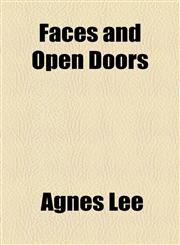 Faces and Open Doors

Agnes Lee